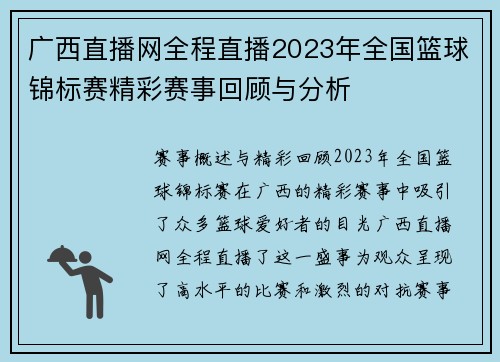 广西直播网全程直播2023年全国篮球锦标赛精彩赛事回顾与分析

赛事概述与精彩回顾2023年全国篮球锦标赛在广西的精彩赛事中吸引了众多篮球爱好者的目光广西直播网全程直播了这一盛事为观众呈现了高水平的比赛和激烈的对抗赛事